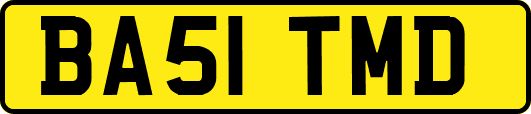 BA51 TMD